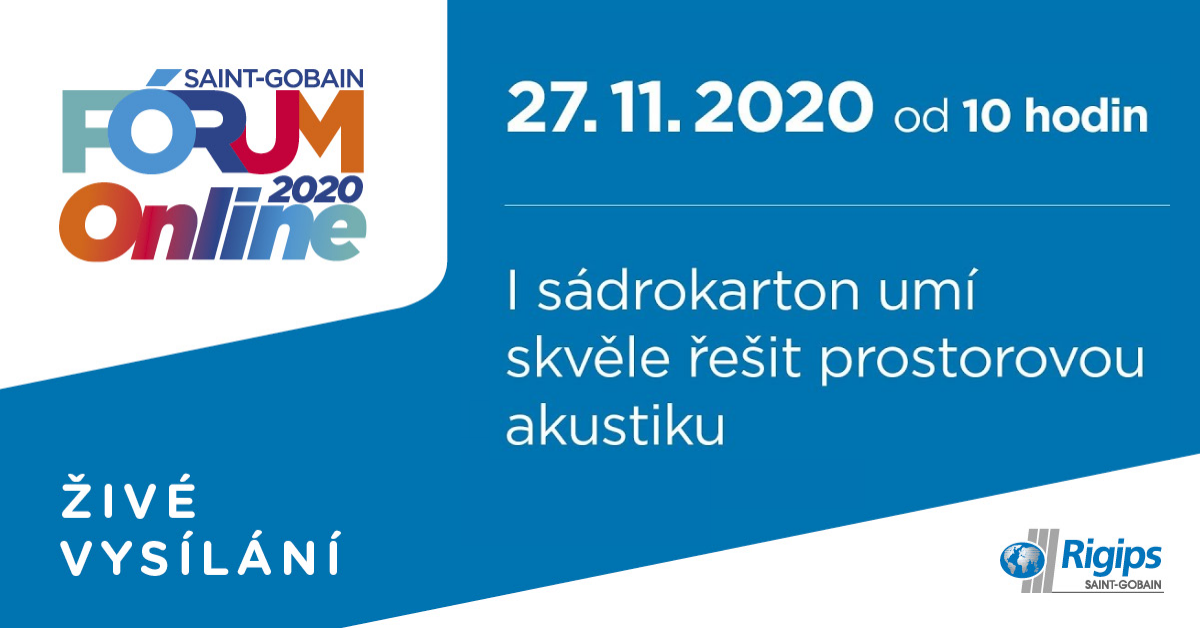 SAINT-GOBAIN
FÓRUM
2020
Online

27. 11. 2020 od 10 hodin

I sádrokarton umí skvěle řešit prostorovou akustiku

ŽIVÉ VYSÍLÁNÍ

Rigips
SAINT-GOBAIN